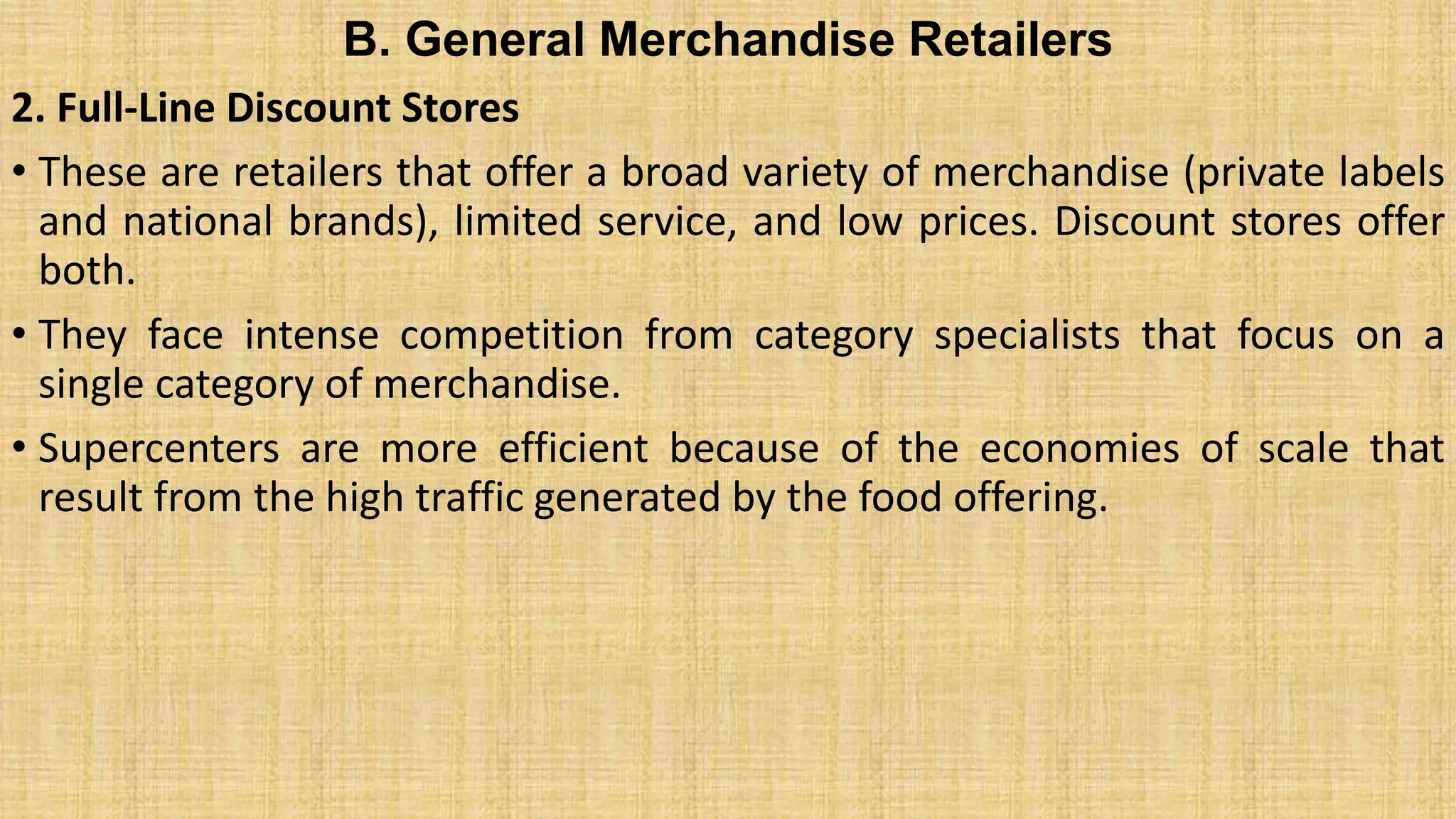 B. General Merchandise Retailers

2. Full-Line Discount Stores

• These are retailers that offer a broad variety of merchandise (private labels and national brands), limited service, and low prices. Discount stores offer both.

• They face intense competition from category specialists that focus on a single category of merchandise.

• Supercenters are more efficient because of the economies of scale that result from the high traffic generated by the food offering.